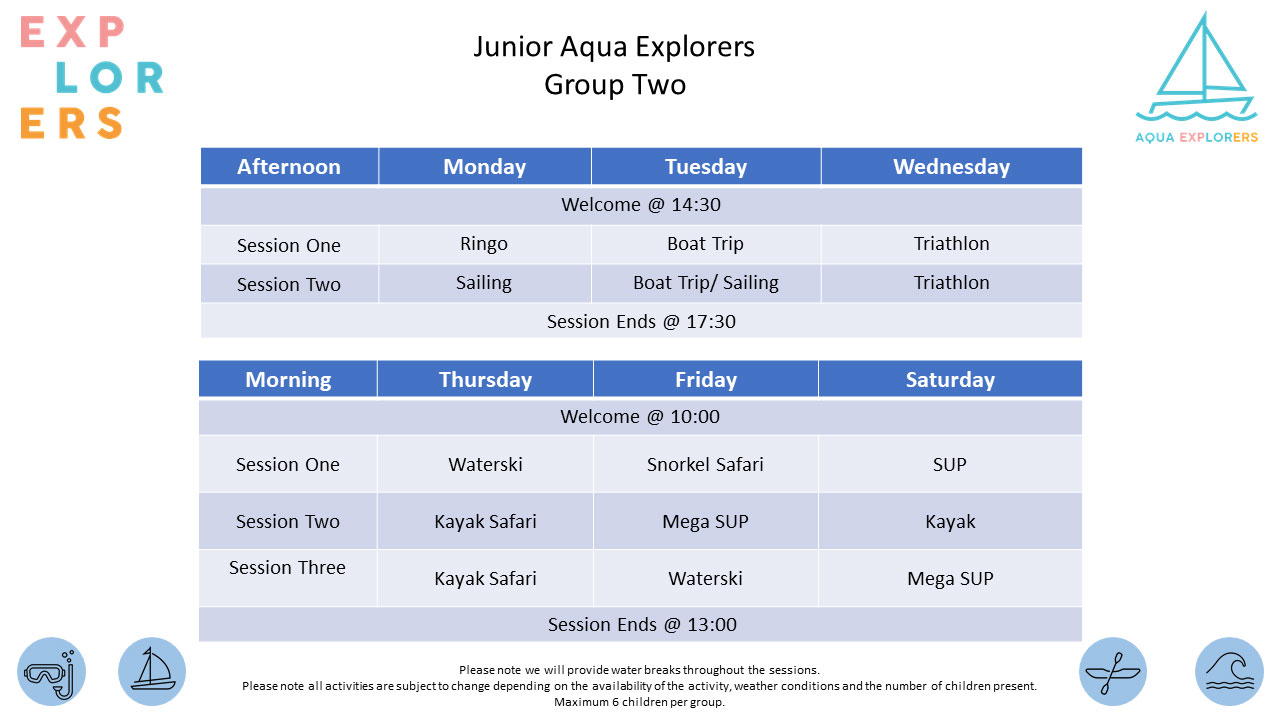 EXP
LOR
ERS

Junior Aqua Explorers
Group Two

AQUA EXPLORERS

| Afternoon | Monday | Tuesday | Wednesday |
|---|---|---|---|
| Welcome @ 14:30 | | | |
| Session One | Ringo | Boat Trip | Triathlon |
| Session Two | Sailing | Boat Trip/ Sailing | Triathlon |
| Session Ends @ 17:30 | | | |

| Morning | Thursday | Friday | Saturday |
|---|---|---|---|
| Welcome @ 10:00 | | | |
| Session One | Waterski | Snorkel Safari | SUP |
| Session Two | Kayak Safari | Mega SUP | Kayak |
| Session Three | Kayak Safari | Waterski | Mega SUP |
| Session Ends @ 13:00 | | | |

Please note we will provide water breaks throughout the sessions.
Please note all activities are subject to change depending on the availability of the activity, weather conditions and the number of children present.
Maximum 6 children per group.